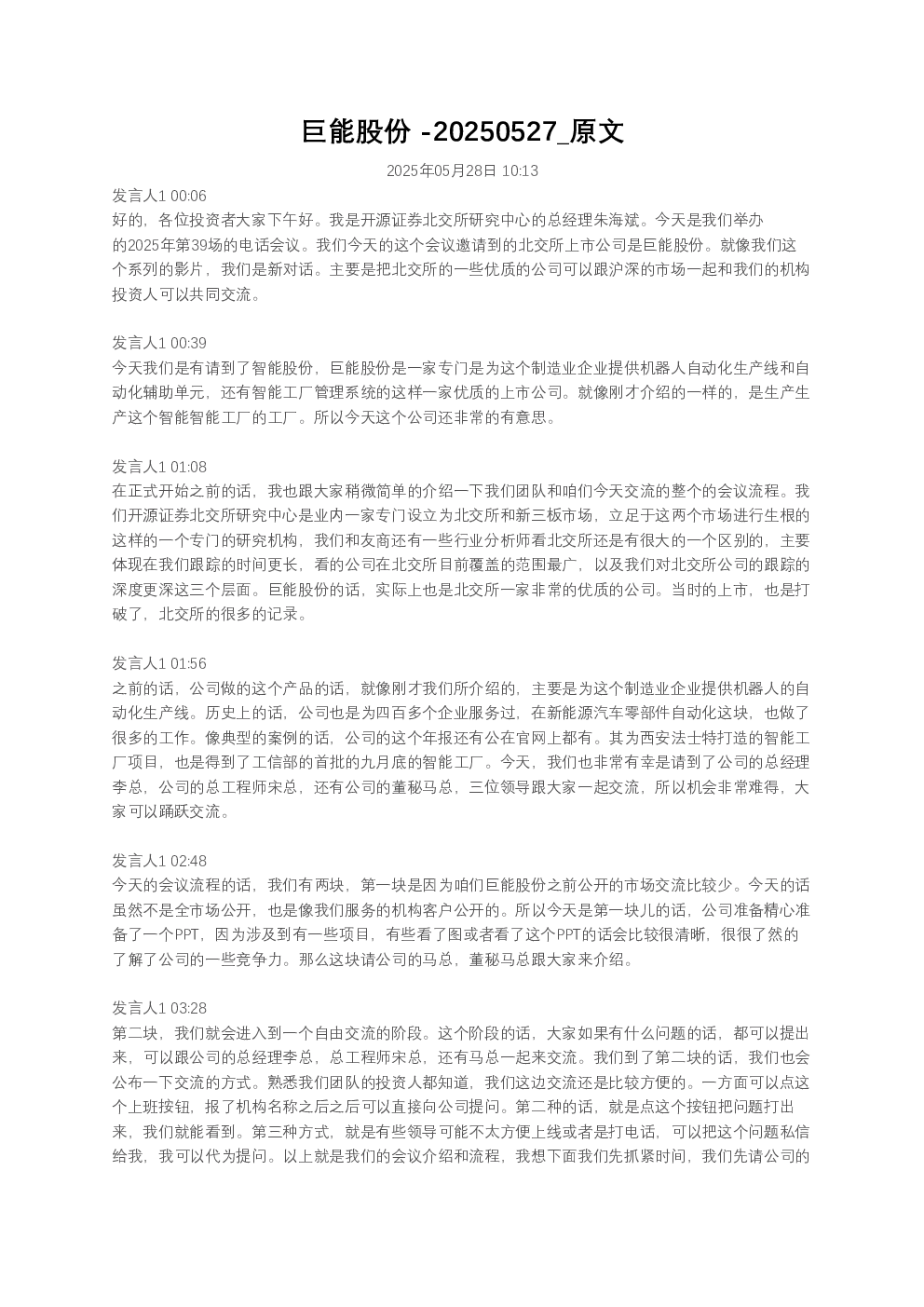 巨能股份 -20250527_原文

2025年05月28日 10:13

发言人1 00:06
好的，各位投资者大家下午好。我是开源证券北交所研究中心的总经理朱海斌。今天是我们举办的2025年第39场的电话会议。我们今天的这个会议邀请到的北交所上市公司是巨能股份。就像我们这个系列的影片，我们是新对话。主要是把北交所的一些优质的公司可以跟沪深的市场一起和我们的机构投资人可以共同交流。

发言人1 00:39
今天我们是有请到了智能股份，巨能股份是一家专门是为这个制造业企业提供机器人自动化生产线和自动化辅助单元，还有智能工厂管理系统的这样一家优质的上市公司。就像刚才介绍的一样的，是生产生产这个智能智能工厂的工厂。所以今天这个公司还非常的有意思。

发言人1 01:08
在正式开始之前的话，我也跟大家稍微简单的介绍一下我们团队和咱们今天交流的整个的会议流程。我们开源证券北交所研究中心是业内一家专门设立为北交所和新三板市场，立足于这两个市场进行生根的这样的一个专门的研究机构，我们和友商还有一些行业分析师看北交所还是有很大的一个区别的，主要体现在我们跟踪的时间更长，看的公司在北交所目前覆盖的范围最广，以及我们对北交所公司的跟踪的深度更深这三个层面。巨能股份的话，实际上也是北交所一家非常的优质的公司。当时的上市，也是打破了，北交所的很多的记录。

发言人1 01:56
之前的话，公司做的这个产品的话，就像刚才我们所介绍的，主要是为这个制造业企业提供机器人的自动化生产线。历史上的话，公司也是为四百多个企业服务过，在新能源汽车零部件自动化这块，也做了很多的工作。像典型的案例的话，公司的这个年报还有公在官网上都有。其为西安法士特打造的智能工厂项目，也是得到了工信部的首批的九月底的智能工厂。今天，我们也非常有幸是请到了公司的总经理李总，公司的总工程师宋总，还有公司的董秘马总，三位领导跟大家一起交流，所以机会非常难得，大家可以踊跃交流。

发言人1 02:48
今天的会议流程的话，我们有两块，第一块是因为咱们巨能股份之前公开的市场交流比较少。今天的话虽然不是全市场公开，也是像我们服务的机构客户公开的。所以今天是第一块儿的话，公司准备精心准备了一个PPT，因为涉及到有一些项目，有些看了图或者看了这个PPT的话会比较很清晰，很很了然的了解了公司的一些竞争力。那么这块请公司的马总，董秘马总跟大家来介绍。

发言人1 03:28
第二块，我们就会进入到一个自由交流的阶段。这个阶段的话，大家如果有什么问题的话，都可以提出来，可以跟公司的总经理李总，总工程师宋总，还有马总一起来交流。我们到了第二块的话，我们也会公布一下交流的方式。熟悉我们团队的投资人都知道，我们这边交流还是比较方便的。一方面可以点这个上班按钮，报了机构名称之后之后可以直接向公司提问。第二种的话，就是点这个按钮把问题打出来，我们就能看到。第三种方式，就是有些领导可能不太方便上线或者是打电话，可以把这个问题私信给我，我可以代为提问。以上就是我们的会议介绍和流程，我想下面我们先抓紧时间，我们先请公司的